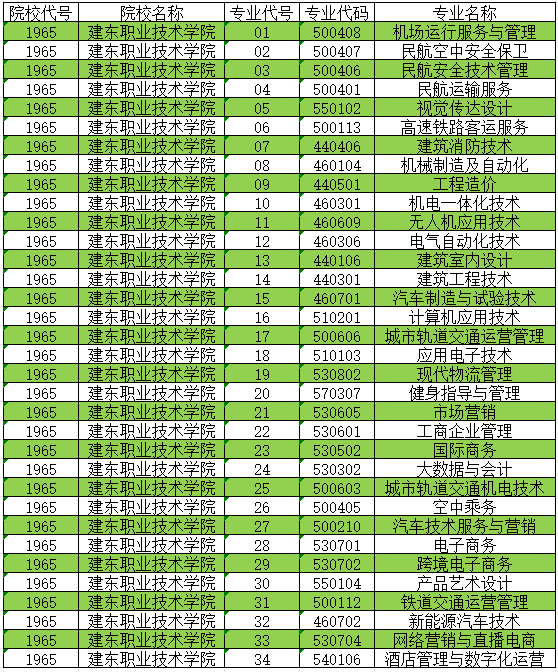 | 院校代号 | 院校名称 | 专业代号 | 专业代码 | 专业名称 |
|---|---|---|---|---|
| 1965 | 建东职业技术学院 | 01 | 500408 | 机场运行服务与管理 |
| 1965 | 建东职业技术学院 | 02 | 500407 | 民航空中安全保卫 |
| 1965 | 建东职业技术学院 | 03 | 500406 | 民航安全技术管理 |
| 1965 | 建东职业技术学院 | 04 | 500401 | 民航运输服务 |
| 1965 | 建东职业技术学院 | 05 | 550102 | 视觉传达设计 |
| 1965 | 建东职业技术学院 | 06 | 500113 | 高速铁路客运服务 |
| 1965 | 建东职业技术学院 | 07 | 440406 | 建筑消防技术 |
| 1965 | 建东职业技术学院 | 08 | 460104 | 机械制造及自动化 |
| 1965 | 建东职业技术学院 | 09 | 440501 | 工程造价 |
| 1965 | 建东职业技术学院 | 10 | 460301 | 机电一体化技术 |
| 1965 | 建东职业技术学院 | 11 | 460609 | 无人机应用技术 |
| 1965 | 建东职业技术学院 | 12 | 460306 | 电气自动化技术 |
| 1965 | 建东职业技术学院 | 13 | 440106 | 建筑室内设计 |
| 1965 | 建东职业技术学院 | 14 | 440301 | 建筑工程技术 |
| 1965 | 建东职业技术学院 | 15 | 460701 | 汽车制造与试验技术 |
| 1965 | 建东职业技术学院 | 16 | 510201 | 计算机应用技术 |
| 1965 | 建东职业技术学院 | 17 | 500606 | 城市轨道交通运营管理 |
| 1965 | 建东职业技术学院 | 18 | 510103 | 应用电子技术 |
| 1965 | 建东职业技术学院 | 19 | 530802 | 现代物流管理 |
| 1965 | 建东职业技术学院 | 20 | 570307 | 健身指导与管理 |
| 1965 | 建东职业技术学院 | 21 | 530605 | 市场营销 |
| 1965 | 建东职业技术学院 | 22 | 530601 | 工商企业管理 |
| 1965 | 建东职业技术学院 | 23 | 530502 | 国际商务 |
| 1965 | 建东职业技术学院 | 24 | 530302 | 大数据与会计 |
| 1965 | 建东职业技术学院 | 25 | 500603 | 城市轨道交通机电技术 |
| 1965 | 建东职业技术学院 | 26 | 500405 | 空中乘务 |
| 1965 | 建东职业技术学院 | 27 | 500210 | 汽车技术服务与营销 |
| 1965 | 建东职业技术学院 | 28 | 530701 | 电子商务 |
| 1965 | 建东职业技术学院 | 29 | 530702 | 跨境电子商务 |
| 1965 | 建东职业技术学院 | 30 | 550104 | 产品艺术设计 |
| 1965 | 建东职业技术学院 | 31 | 500112 | 铁道交通运营管理 |
| 1965 | 建东职业技术学院 | 32 | 460702 | 新能源汽车技术 |
| 1965 | 建东职业技术学院 | 33 | 530704 | 网络营销与直播电商 |
| 1965 | 建东职业技术学院 | 34 | 540106 | 酒店管理与数字化运营 |